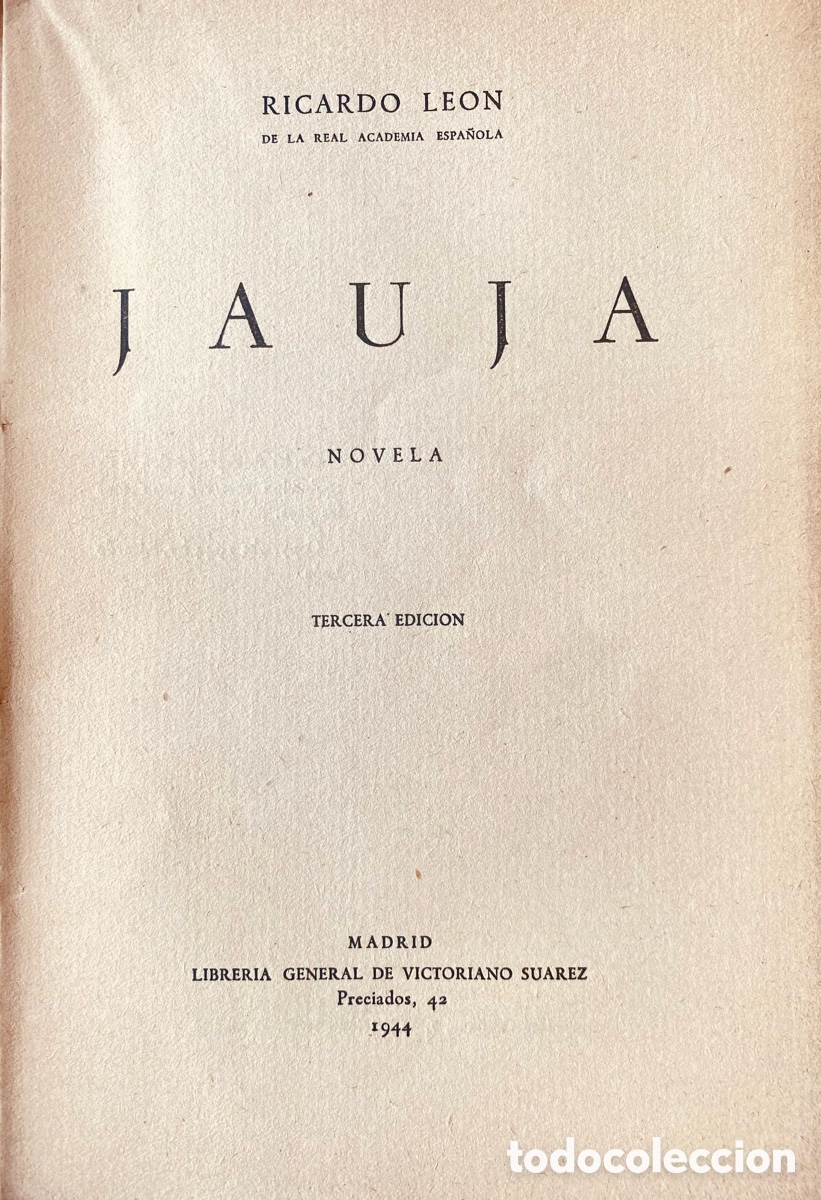 RICARDO LEON
DE LA REAL ACADEMIA ESPAÑOLA

JAUJA

NOVELA

TERCERA EDICION

MADRID
LIBRERIA GENERAL DE VICTORIANO SUAREZ
Preciados, 42
1944

todocoleccion